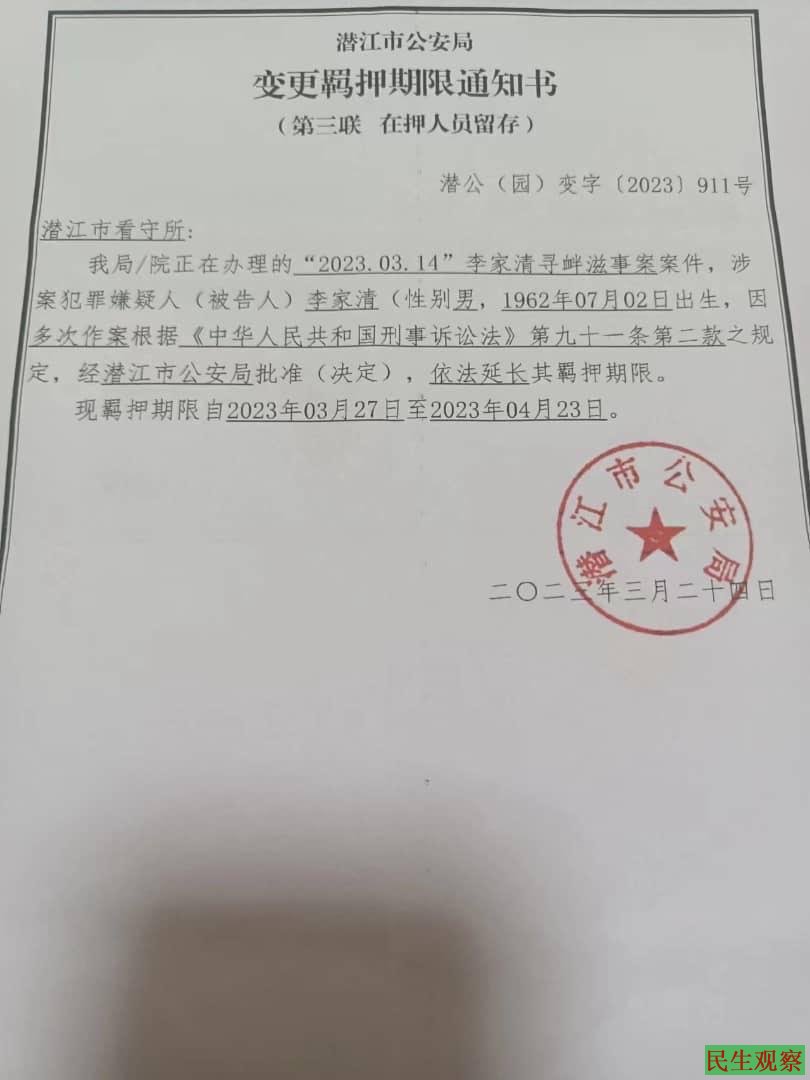 潜江市公安局
变更羁押期限通知书
（第三联　在押人员留存）

潜公（园）变字〔2023〕911号

潜江市看守所：

我局/院正在办理的“2023.03.14”李家清寻衅滋事案案件，涉案犯罪嫌疑人（被告人）李家清（性别男，1962年07月02日出生，因多次作案根据《中华人民共和国刑事诉讼法》第九十一条第二款之规定，经潜江市公安局批准（决定），依法延长其羁押期限。

现羁押期限自2023年03月27日至2023年04月23日。

潜江市公安局

二〇二三年三月二十四日

民生观察